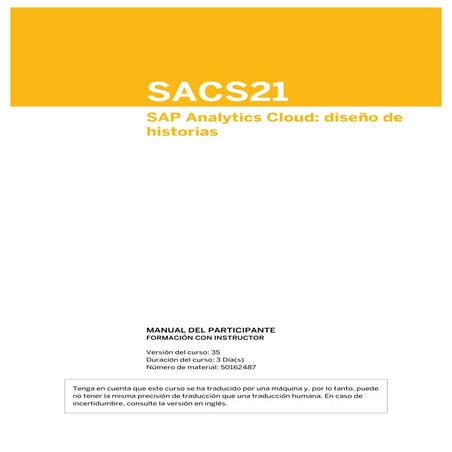 SACS21

SAP Analytics Cloud: diseño de historias

MANUAL DEL PARTICIPANTE
FORMACIÓN CON INSTRUCTOR

Versión del curso: 35
Duración del curso: 3 Día(s)
Número de material: 50162487

Tenga en cuenta que este curso se ha traducido por una máquina y, por lo tanto, puede no tener la misma precisión de traducción que una traducción humana. En caso de incertidumbre, consulte la versión en inglés.